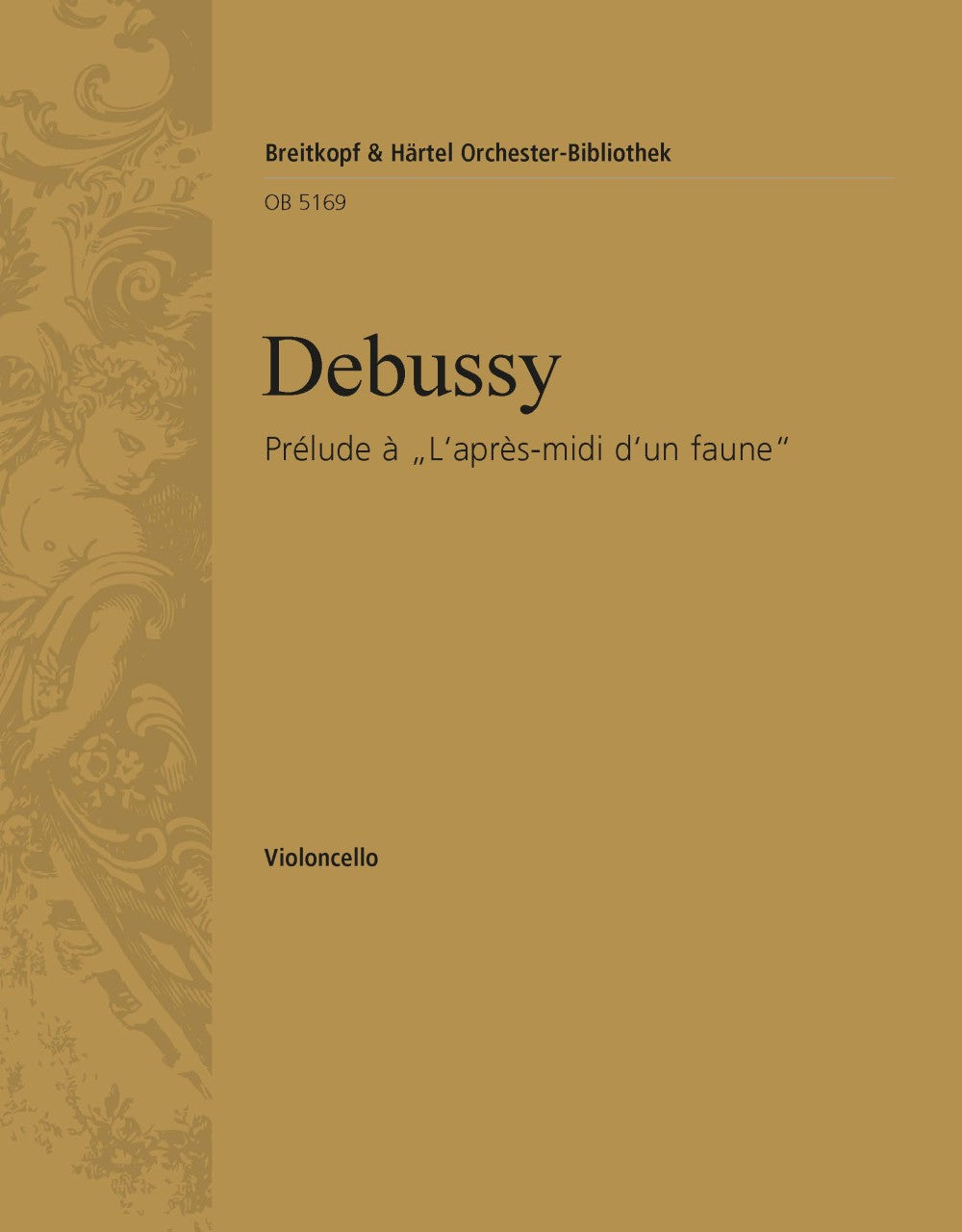 Breitkopf & Härtel Orchester-Bibliothek

OB 5169

Debussy

Prélude à „L‘après-midi d‘un faune“

Violoncello